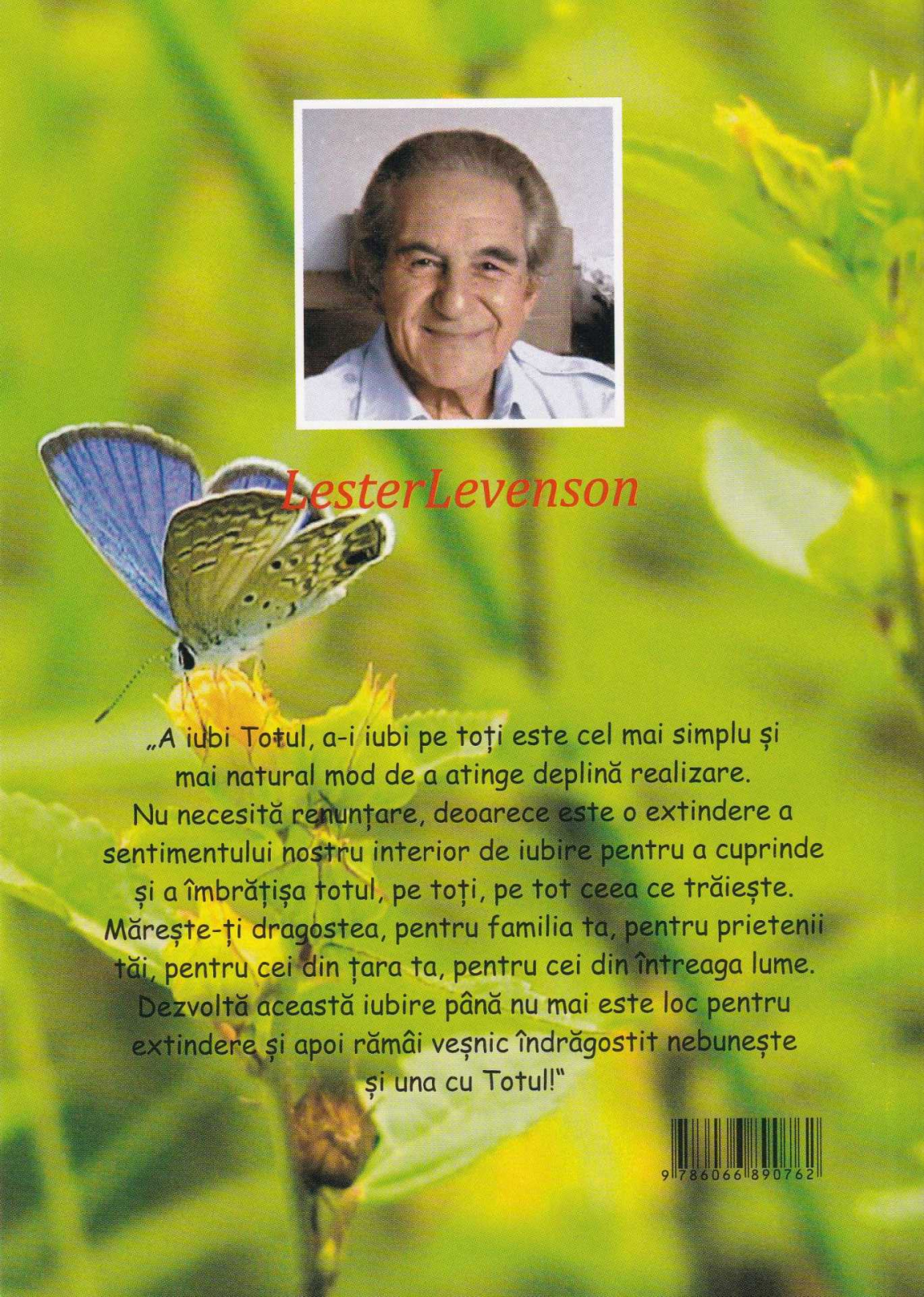 LesterLevenson

„A iubi Totul, a-i iubi pe toți este cel mai simplu și mai natural mod de a atinge deplină realizare. Nu necesită renunțare, deoarece este o extindere a sentimentului nostru interior de iubire pentru a cuprinde și a îmbrățișa totul, pe toți, pe tot ceea ce trăiește. Mărește-ți dragostea, pentru familia ta, pentru prietenii tăi, pentru cei din țara ta, pentru cei din întreaga lume. Dezvoltă această iubire până nu mai este loc pentru extindere și apoi rămâi veșnic îndrăgostit nebunește și una cu Totul!"

9 786066 890762